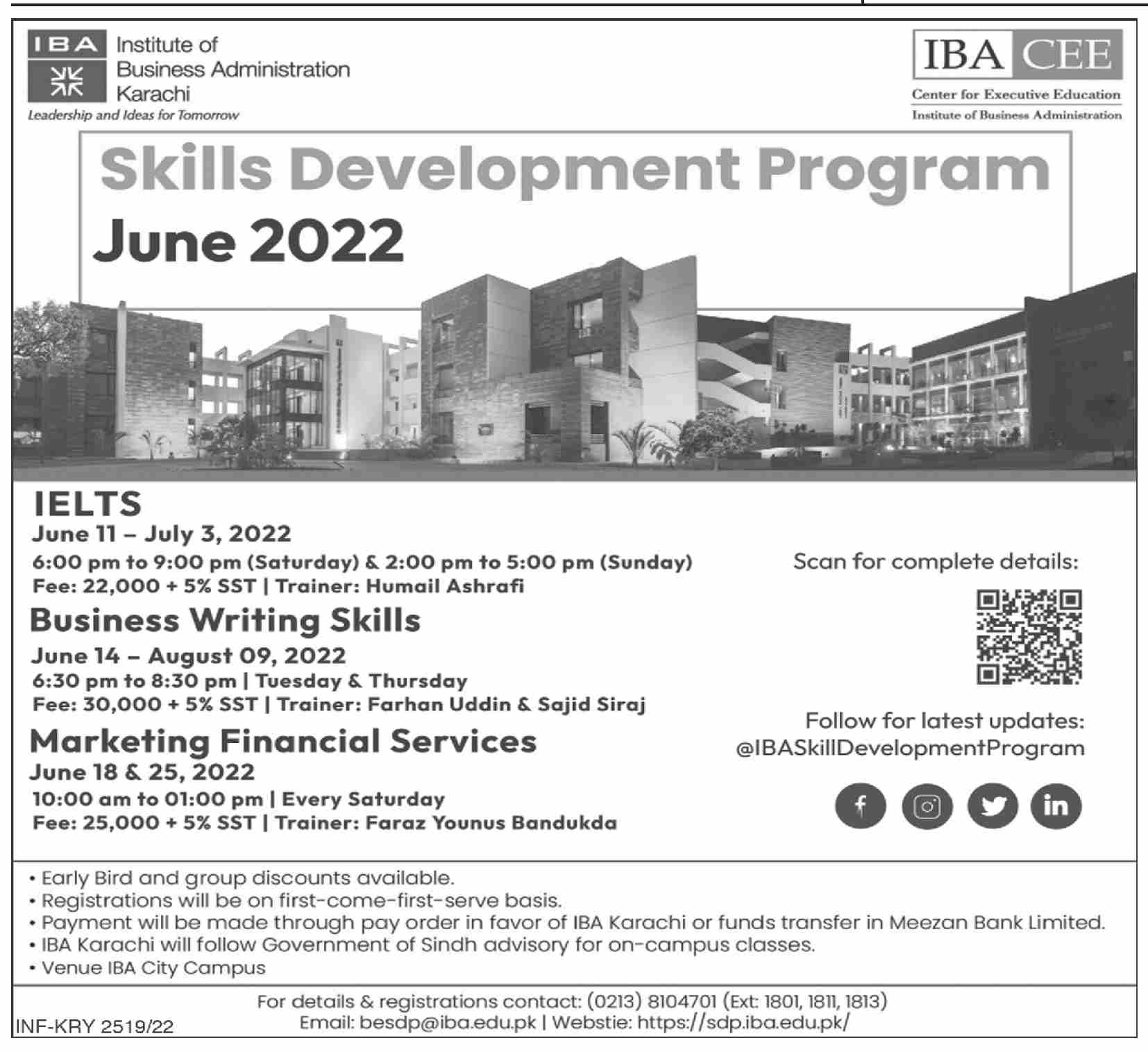 IBA Institute of Business Administration Karachi
Leadership and Ideas for Tomorrow

IBA CEE
Center for Executive Education
Institute of Business Administration

Skills Development Program
June 2022

IELTS
June 11 – July 3, 2022
6:00 pm to 9:00 pm (Saturday) & 2:00 pm to 5:00 pm (Sunday)
Fee: 22,000 + 5% SST | Trainer: Humail Ashrafi

Business Writing Skills
June 14 – August 09, 2022
6:30 pm to 8:30 pm | Tuesday & Thursday
Fee: 30,000 + 5% SST | Trainer: Farhan Uddin & Sajid Siraj

Marketing Financial Services
June 18 & 25, 2022
10:00 am to 01:00 pm | Every Saturday
Fee: 25,000 + 5% SST | Trainer: Faraz Younus Bandukda

Scan for complete details:

Follow for latest updates:
@IBASkillDevelopmentProgram

• Early Bird and group discounts available.
• Registrations will be on first-come-first-serve basis.
• Payment will be made through pay order in favor of IBA Karachi or funds transfer in Meezan Bank Limited.
• IBA Karachi will follow Government of Sindh advisory for on-campus classes.
• Venue IBA City Campus

For details & registrations contact: (0213) 8104701 (Ext: 1801, 1811, 1813)
Email: besdp@iba.edu.pk | Webstie: https://sdp.iba.edu.pk/

INF-KRY 2519/22